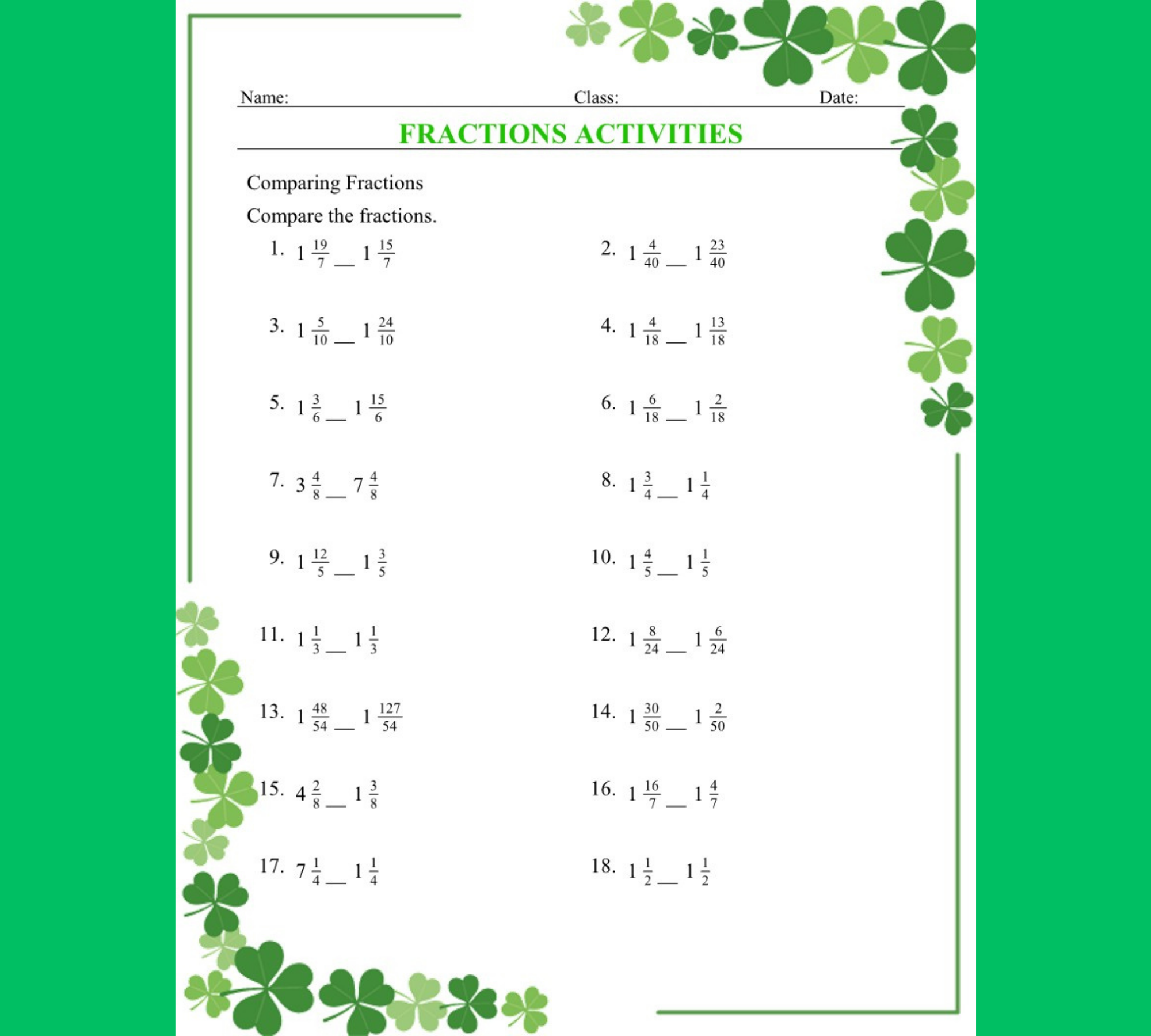 Name: Class: Date:

FRACTIONS ACTIVITIES

Comparing Fractions

Compare the fractions.

1. $1\frac{19}{7}$ __ $1\frac{15}{7}$

2. $1\frac{4}{40}$ __ $1\frac{23}{40}$

3. $1\frac{5}{10}$ __ $1\frac{24}{10}$

4. $1\frac{4}{18}$ __ $1\frac{13}{18}$

5. $1\frac{3}{6}$ __ $1\frac{15}{6}$

6. $1\frac{6}{18}$ __ $1\frac{2}{18}$

7. $3\frac{4}{8}$ __ $7\frac{4}{8}$

8. $1\frac{3}{4}$ __ $1\frac{1}{4}$

9. $1\frac{12}{5}$ __ $1\frac{3}{5}$

10. $1\frac{4}{5}$ __ $1\frac{1}{5}$

11. $1\frac{1}{3}$ __ $1\frac{1}{3}$

12. $1\frac{8}{24}$ __ $1\frac{6}{24}$

13. $1\frac{48}{54}$ __ $1\frac{127}{54}$

14. $1\frac{30}{50}$ __ $1\frac{2}{50}$

15. $4\frac{2}{8}$ __ $1\frac{3}{8}$

16. $1\frac{16}{7}$ __ $1\frac{4}{7}$

17. $7\frac{1}{4}$ __ $1\frac{1}{4}$

18. $1\frac{1}{2}$ __ $1\frac{1}{2}$